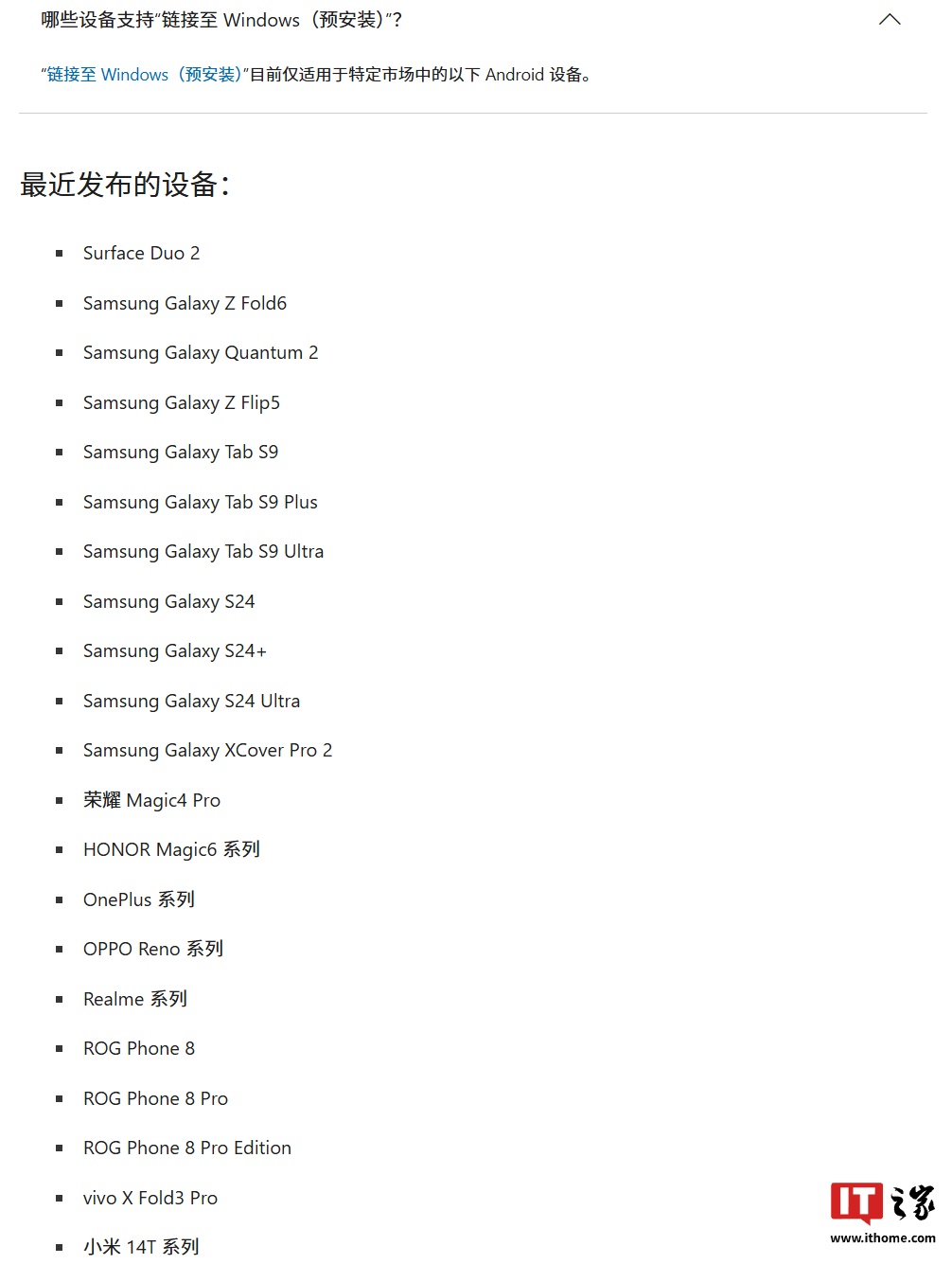 哪些设备支持“链接至 Windows（预安装）”？

“链接至 Windows（预安装）”目前仅适用于特定市场中的以下 Android 设备。

最近发布的设备：

- Surface Duo 2
- Samsung Galaxy Z Fold6
- Samsung Galaxy Quantum 2
- Samsung Galaxy Z Flip5
- Samsung Galaxy Tab S9
- Samsung Galaxy Tab S9 Plus
- Samsung Galaxy Tab S9 Ultra
- Samsung Galaxy S24
- Samsung Galaxy S24+
- Samsung Galaxy S24 Ultra
- Samsung Galaxy XCover Pro 2
- 荣耀 Magic4 Pro
- HONOR Magic6 系列
- OnePlus 系列
- OPPO Reno 系列
- Realme 系列
- ROG Phone 8
- ROG Phone 8 Pro
- ROG Phone 8 Pro Edition
- vivo X Fold3 Pro
- 小米 14T 系列

IT之家
www.ithome.com